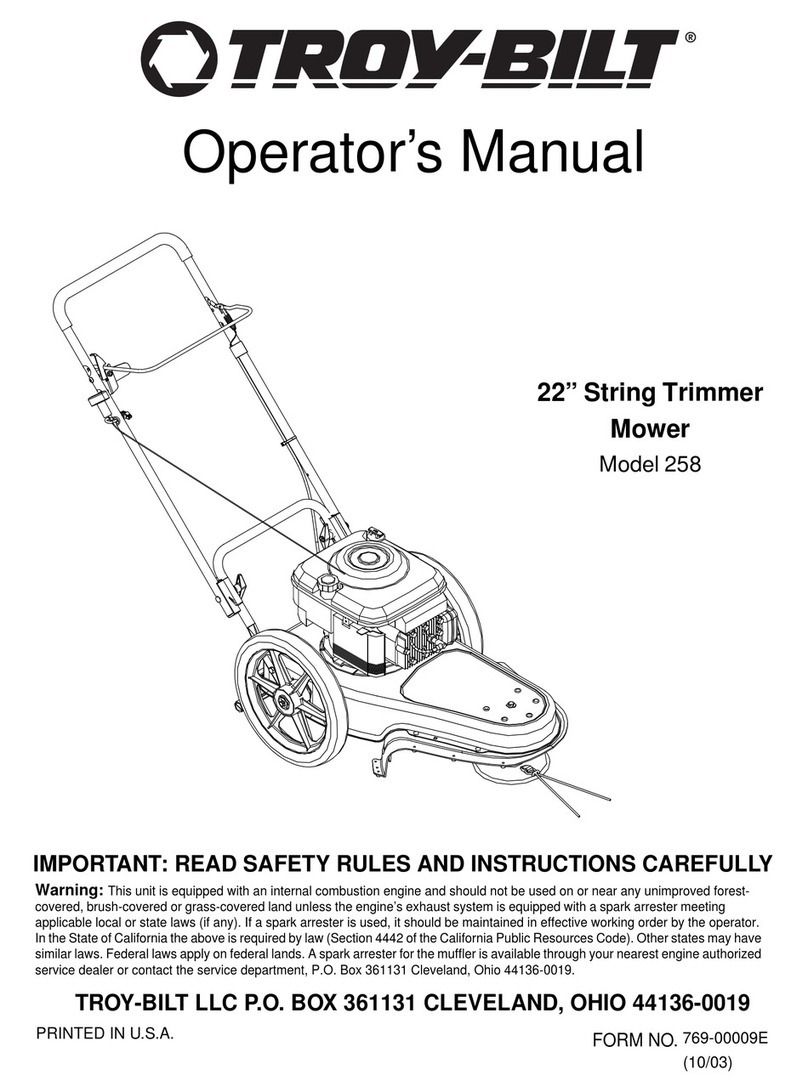 TROY-BILT®

Operator's Manual

22" String Trimmer Mower
Model 258

IMPORTANT: READ SAFETY RULES AND INSTRUCTIONS CAREFULLY

Warning: This unit is equipped with an internal combustion engine and should not be used on or near any unimproved forest-covered, brush-covered or grass-covered land unless the engine's exhaust system is equipped with a spark arrester meeting applicable local or state laws (if any). If a spark arrester is used, it should be maintained in effective working order by the operator. In the State of California the above is required by law (Section 4442 of the California Public Resources Code). Other states may have similar laws. Federal laws apply on federal lands. A spark arrester for the muffler is available through your nearest engine authorized service dealer or contact the service department, P.O. Box 361131 Cleveland, Ohio 44136-0019.

TROY-BILT LLC P.O. BOX 361131 CLEVELAND, OHIO 44136-0019

PRINTED IN U.S.A.

FORM NO. 769-00009E
(10/03)